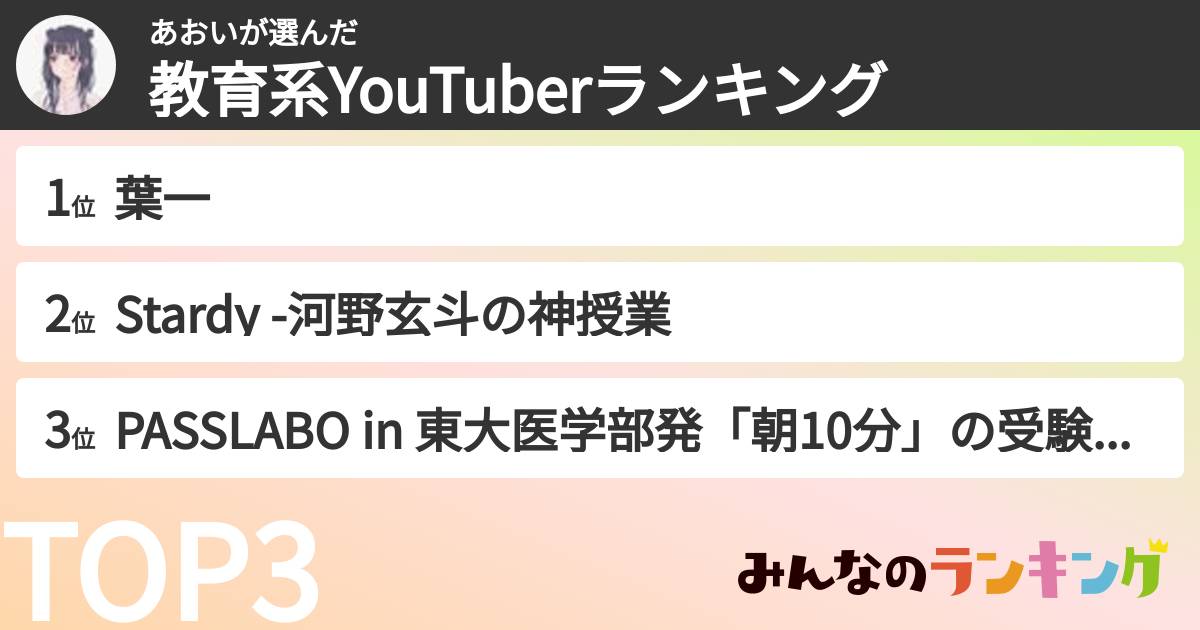 あおいが選んだ
教育系YouTuberランキング

1位 葉一

2位 Stardy -河野玄斗の神授業

3位 PASSLABO in 東大医学部発「朝10分」の受験...

TOP3

みんなのランキング